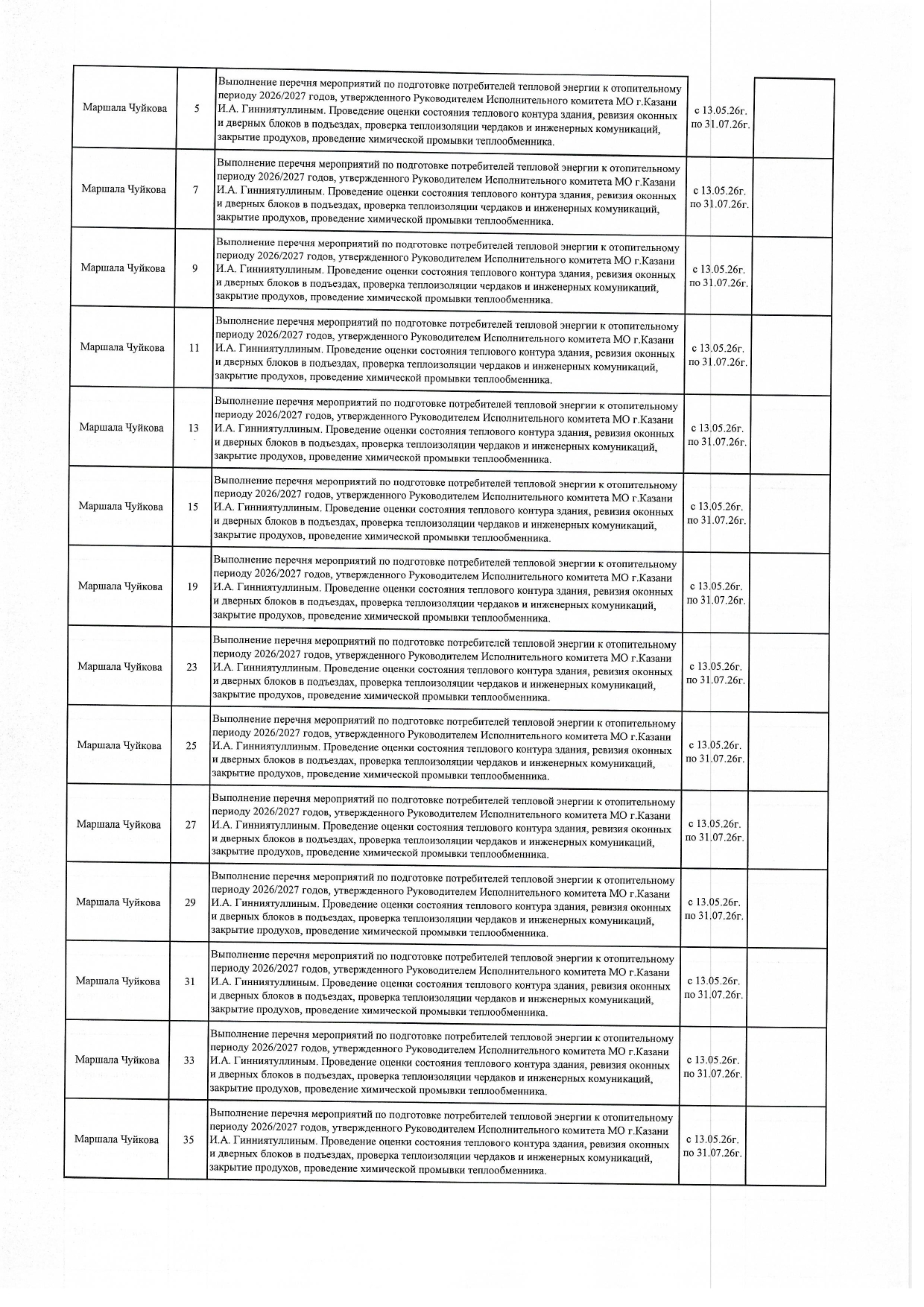 | | | | | |
|---|---|---|---|---|
| Маршала Чуйкова | 5 | Выполнение перечня мероприятий по подготовке потребителей тепловой энергии к отопительному периоду 2026/2027 годов, утвержденного Руководителем Исполнительного комитета МО г.Казани И.А. Гинниятуллиным. Проведение оценки состояния теплового контура здания, ревизия оконных и дверных блоков в подъездах, проверка теплоизоляции чердаков и инженерных комуникаций, закрытие продухов, проведение химической промывки теплообменника. | с 13.05.26г. по 31.07.26г. | |
| Маршала Чуйкова | 7 | Выполнение перечня мероприятий по подготовке потребителей тепловой энергии к отопительному периоду 2026/2027 годов, утвержденного Руководителем Исполнительного комитета МО г.Казани И.А. Гинниятуллиным. Проведение оценки состояния теплового контура здания, ревизия оконных и дверных блоков в подъездах, проверка теплоизоляции чердаков и инженерных комуникаций, закрытие продухов, проведение химической промывки теплообменника. | с 13.05.26г. по 31.07.26г. | |
| Маршала Чуйкова | 9 | Выполнение перечня мероприятий по подготовке потребителей тепловой энергии к отопительному периоду 2026/2027 годов, утвержденного Руководителем Исполнительного комитета МО г.Казани И.А. Гинниятуллиным. Проведение оценки состояния теплового контура здания, ревизия оконных и дверных блоков в подъездах, проверка теплоизоляции чердаков и инженерных комуникаций, закрытие продухов, проведение химической промывки теплообменника. | с 13.05.26г. по 31.07.26г. | |
| Маршала Чуйкова | 11 | Выполнение перечня мероприятий по подготовке потребителей тепловой энергии к отопительному периоду 2026/2027 годов, утвержденного Руководителем Исполнительного комитета МО г.Казани И.А. Гинниятуллиным. Проведение оценки состояния теплового контура здания, ревизия оконных и дверных блоков в подъездах, проверка теплоизоляции чердаков и инженерных комуникаций, закрытие продухов, проведение химической промывки теплообменника. | с 13.05.26г. по 31.07.26г. | |
| Маршала Чуйкова | 13 | Выполнение перечня мероприятий по подготовке потребителей тепловой энергии к отопительному периоду 2026/2027 годов, утвержденного Руководителем Исполнительного комитета МО г.Казани И.А. Гинниятуллиным. Проведение оценки состояния теплового контура здания, ревизия оконных и дверных блоков в подъездах, проверка теплоизоляции чердаков и инженерных комуникаций, закрытие продухов, проведение химической промывки теплообменника. | с 13.05.26г. по 31.07.26г. | |
| Маршала Чуйкова | 15 | Выполнение перечня мероприятий по подготовке потребителей тепловой энергии к отопительному периоду 2026/2027 годов, утвержденного Руководителем Исполнительного комитета МО г.Казани И.А. Гинниятуллиным. Проведение оценки состояния теплового контура здания, ревизия оконных и дверных блоков в подъездах, проверка теплоизоляции чердаков и инженерных комуникаций, закрытие продухов, проведение химической промывки теплообменника. | с 13.05.26г. по 31.07.26г. | |
| Маршала Чуйкова | 19 | Выполнение перечня мероприятий по подготовке потребителей тепловой энергии к отопительному периоду 2026/2027 годов, утвержденного Руководителем Исполнительного комитета МО г.Казани И.А. Гинниятуллиным. Проведение оценки состояния теплового контура здания, ревизия оконных и дверных блоков в подъездах, проверка теплоизоляции чердаков и инженерных комуникаций, закрытие продухов, проведение химической промывки теплообменника. | с 13.05.26г. по 31.07.26г. | |
| Маршала Чуйкова | 23 | Выполнение перечня мероприятий по подготовке потребителей тепловой энергии к отопительному периоду 2026/2027 годов, утвержденного Руководителем Исполнительного комитета МО г.Казани И.А. Гинниятуллиным. Проведение оценки состояния теплового контура здания, ревизия оконных и дверных блоков в подъездах, проверка теплоизоляции чердаков и инженерных комуникаций, закрытие продухов, проведение химической промывки теплообменника. | с 13.05.26г. по 31.07.26г. | |
| Маршала Чуйкова | 25 | Выполнение перечня мероприятий по подготовке потребителей тепловой энергии к отопительному периоду 2026/2027 годов, утвержденного Руководителем Исполнительного комитета МО г.Казани И.А. Гинниятуллиным. Проведение оценки состояния теплового контура здания, ревизия оконных и дверных блоков в подъездах, проверка теплоизоляции чердаков и инженерных комуникаций, закрытие продухов, проведение химической промывки теплообменника. | с 13.05.26г. по 31.07.26г. | |
| Маршала Чуйкова | 27 | Выполнение перечня мероприятий по подготовке потребителей тепловой энергии к отопительному периоду 2026/2027 годов, утвержденного Руководителем Исполнительного комитета МО г.Казани И.А. Гинниятуллиным. Проведение оценки состояния теплового контура здания, ревизия оконных и дверных блоков в подъездах, проверка теплоизоляции чердаков и инженерных комуникаций, закрытие продухов, проведение химической промывки теплообменника. | с 13.05.26г. по 31.07.26г. | |
| Маршала Чуйкова | 29 | Выполнение перечня мероприятий по подготовке потребителей тепловой энергии к отопительному периоду 2026/2027 годов, утвержденного Руководителем Исполнительного комитета МО г.Казани И.А. Гинниятуллиным. Проведение оценки состояния теплового контура здания, ревизия оконных и дверных блоков в подъездах, проверка теплоизоляции чердаков и инженерных комуникаций, закрытие продухов, проведение химической промывки теплообменника. | с 13.05.26г. по 31.07.26г. | |
| Маршала Чуйкова | 31 | Выполнение перечня мероприятий по подготовке потребителей тепловой энергии к отопительному периоду 2026/2027 годов, утвержденного Руководителем Исполнительного комитета МО г.Казани И.А. Гинниятуллиным. Проведение оценки состояния теплового контура здания, ревизия оконных и дверных блоков в подъездах, проверка теплоизоляции чердаков и инженерных комуникаций, закрытие продухов, проведение химической промывки теплообменника. | с 13.05.26г. по 31.07.26г. | |
| Маршала Чуйкова | 33 | Выполнение перечня мероприятий по подготовке потребителей тепловой энергии к отопительному периоду 2026/2027 годов, утвержденного Руководителем Исполнительного комитета МО г.Казани И.А. Гинниятуллиным. Проведение оценки состояния теплового контура здания, ревизия оконных и дверных блоков в подъездах, проверка теплоизоляции чердаков и инженерных комуникаций, закрытие продухов, проведение химической промывки теплообменника. | с 13.05.26г. по 31.07.26г. | |
| Маршала Чуйкова | 35 | Выполнение перечня мероприятий по подготовке потребителей тепловой энергии к отопительному периоду 2026/2027 годов, утвержденного Руководителем Исполнительного комитета МО г.Казани И.А. Гинниятуллиным. Проведение оценки состояния теплового контура здания, ревизия оконных и дверных блоков в подъездах, проверка теплоизоляции чердаков и инженерных комуникаций, закрытие продухов, проведение химической промывки теплообменника. | с 13.05.26г. по 31.07.26г. | |